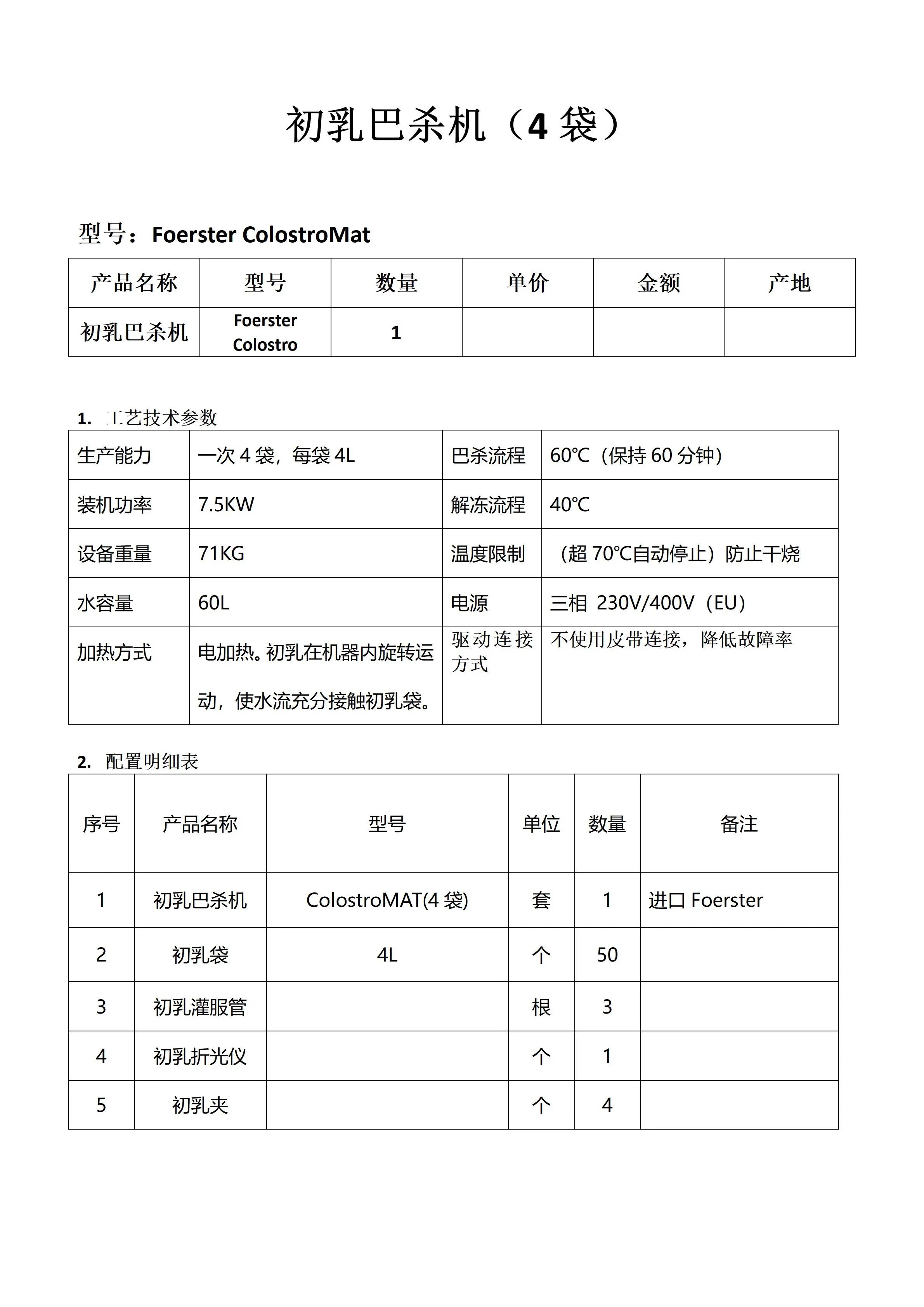 初乳巴杀机（4 袋）

型号：Foerster ColostroMat

| 产品名称 | 型号 | 数量 | 单价 | 金额 | 产地 |
|---|---|---|---|---|---|
| 初乳巴杀机 | Foerster Colostro | 1 | | | |

1. 工艺技术参数

| 生产能力 | 一次 4 袋，每袋 4L | 巴杀流程 | 60℃（保持 60 分钟） |
|---|---|---|---|
| 装机功率 | 7.5KW | 解冻流程 | 40℃ |
| 设备重量 | 71KG | 温度限制 | （超 70℃自动停止）防止干烧 |
| 水容量 | 60L | 电源 | 三相 230V/400V（EU） |
| 加热方式 | 电加热。初乳在机器内旋转运动，使水流充分接触初乳袋。 | 驱动连接方式 | 不使用皮带连接，降低故障率 |

2. 配置明细表

| 序号 | 产品名称 | 型号 | 单位 | 数量 | 备注 |
|---|---|---|---|---|---|
| 1 | 初乳巴杀机 | ColostroMAT(4 袋) | 套 | 1 | 进口 Foerster |
| 2 | 初乳袋 | 4L | 个 | 50 | |
| 3 | 初乳灌服管 | | 根 | 3 | |
| 4 | 初乳折光仪 | | 个 | 1 | |
| 5 | 初乳夹 | | 个 | 4 | |